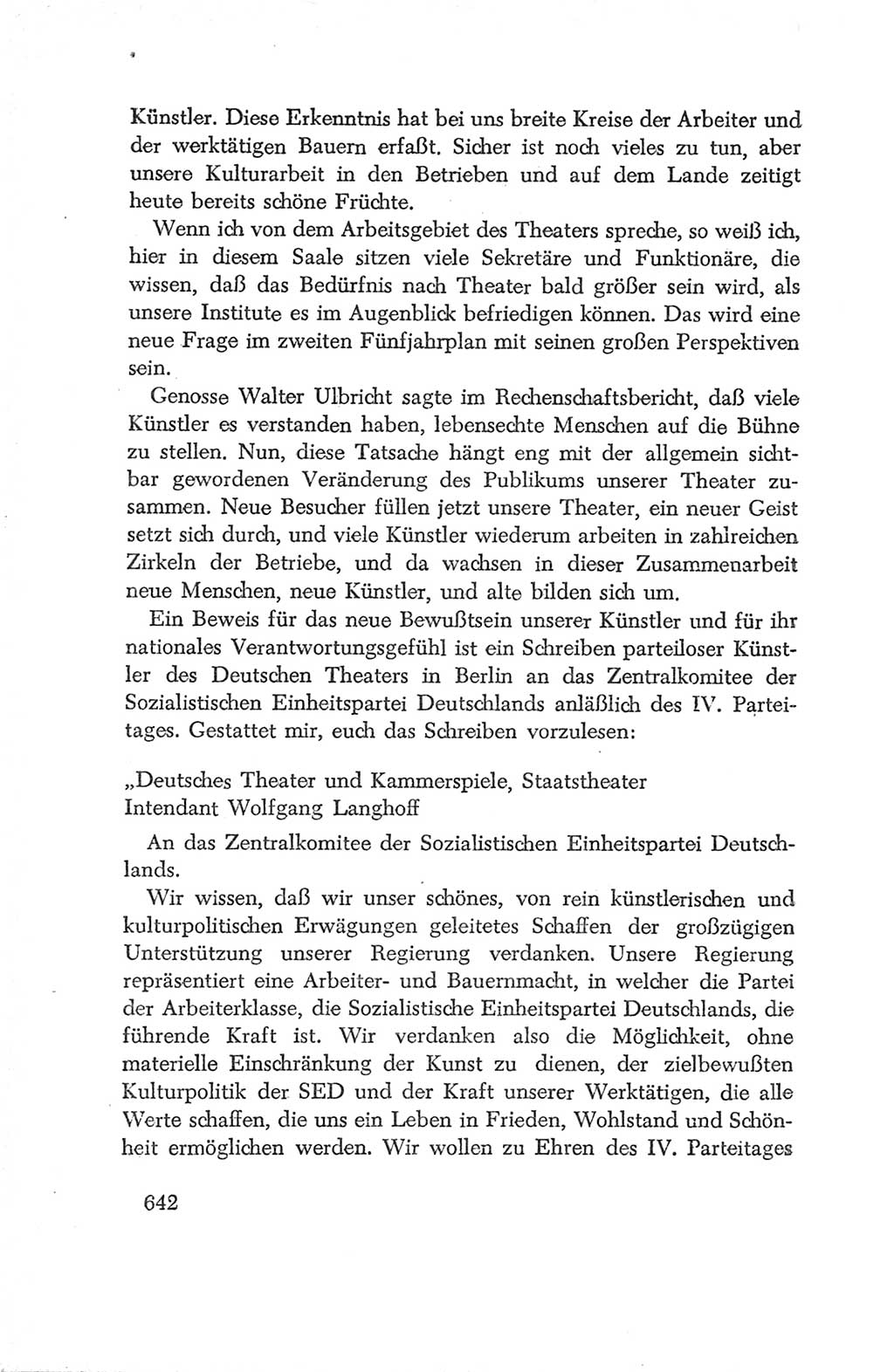 Künstler. Diese Erkenntnis hat bei uns breite Kreise der Arbeiter und der werktätigen Bauern erfaßt. Sicher ist noch vieles zu tun, aber unsere Kulturarbeit in den Betrieben und auf dem Lande zeitigt heute bereits schöne Früchte.

Wenn ich von dem Arbeitsgebiet des Theaters spreche, so weiß ich, hier in diesem Saale sitzen viele Sekretäre und Funktionäre, die wissen, daß das Bedürfnis nach Theater bald größer sein wird, als unsere Institute es im Augenblick befriedigen können. Das wird eine neue Frage im zweiten Fünfjahrplan mit seinen großen Perspektiven sein.

Genosse Walter Ulbricht sagte im Rechenschaftsbericht, daß viele Künstler es verstanden haben, lebensechte Menschen auf die Bühne zu stellen. Nun, diese Tatsache hängt eng mit der allgemein sichtbar gewordenen Veränderung des Publikums unserer Theater zusammen. Neue Besucher füllen jetzt unsere Theater, ein neuer Geist setzt sich durch, und viele Künstler wiederum arbeiten in zahlreichen Zirkeln der Betriebe, und da wachsen in dieser Zusammenarbeit neue Menschen, neue Künstler, und alte bilden sich um.

Ein Beweis für das neue Bewußtsein unserer Künstler und für ihr nationales Verantwortungsgefühl ist ein Schreiben parteiloser Künstler des Deutschen Theaters in Berlin an das Zentralkomitee der Sozialistischen Einheitspartei Deutschlands anläßlich des IV. Parteitages. Gestattet mir, euch das Schreiben vorzulesen:

„Deutsches Theater und Kammerspiele, Staatstheater
Intendant Wolfgang Langhoff

An das Zentralkomitee der Sozialistischen Einheitspartei Deutschlands.

Wir wissen, daß wir unser schönes, von rein künstlerischen und kulturpolitischen Erwägungen geleitetes Schaffen der großzügigen Unterstützung unserer Regierung verdanken. Unsere Regierung repräsentiert eine Arbeiter- und Bauernmacht, in welcher die Partei der Arbeiterklasse, die Sozialistische Einheitspartei Deutschlands, die führende Kraft ist. Wir verdanken also die Möglichkeit, ohne materielle Einschränkung der Kunst zu dienen, der zielbewußten Kulturpolitik der SED und der Kraft unserer Werktätigen, die alle Werte schaffen, die uns ein Leben in Frieden, Wohlstand und Schönheit ermöglichen werden. Wir wollen zu Ehren des IV. Parteitages

642